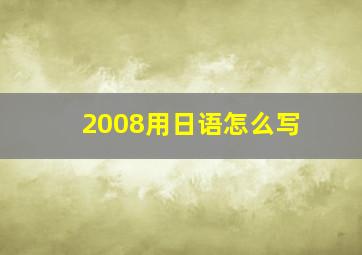 2008用日语怎么写